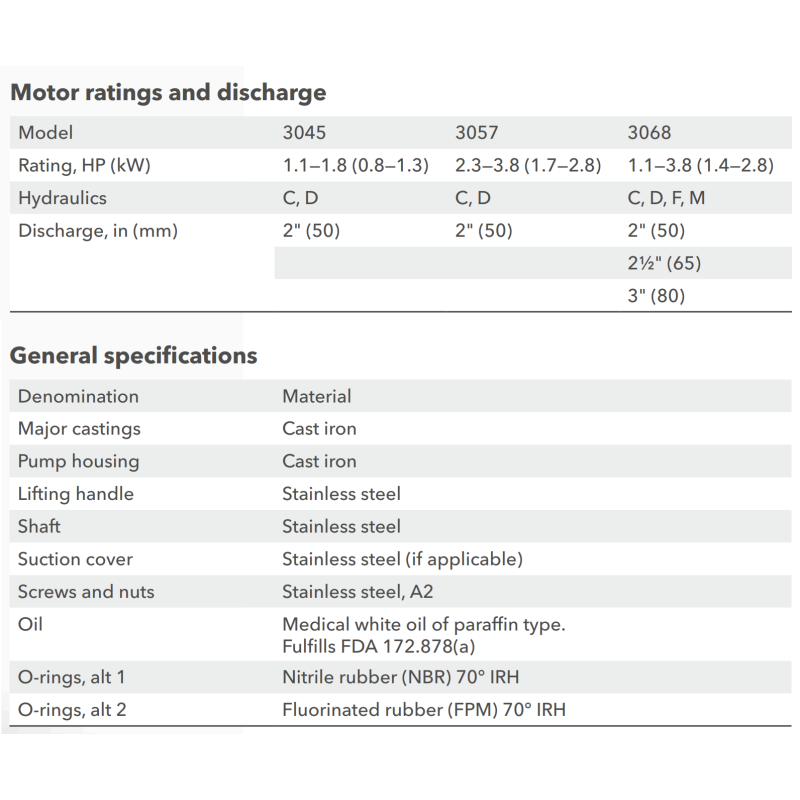 Motor ratings and discharge

| Model | 3045 | 3057 | 3068 |
|---|---|---|---|
| Rating, HP (kW) | 1.1–1.8 (0.8–1.3) | 2.3–3.8 (1.7–2.8) | 1.1–3.8 (1.4–2.8) |
| Hydraulics | C, D | C, D | C, D, F, M |
| Discharge, in (mm) | 2" (50) | 2" (50) | 2" (50) |
| | | | 2½" (65) |
| | | | 3" (80) |

General specifications

| Denomination | Material |
|---|---|
| Major castings | Cast iron |
| Pump housing | Cast iron |
| Lifting handle | Stainless steel |
| Shaft | Stainless steel |
| Suction cover | Stainless steel (if applicable) |
| Screws and nuts | Stainless steel, A2 |
| Oil | Medical white oil of paraffin type. Fulfills FDA 172.878(a) |
| O-rings, alt 1 | Nitrile rubber (NBR) 70° IRH |
| O-rings, alt 2 | Fluorinated rubber (FPM) 70° IRH |